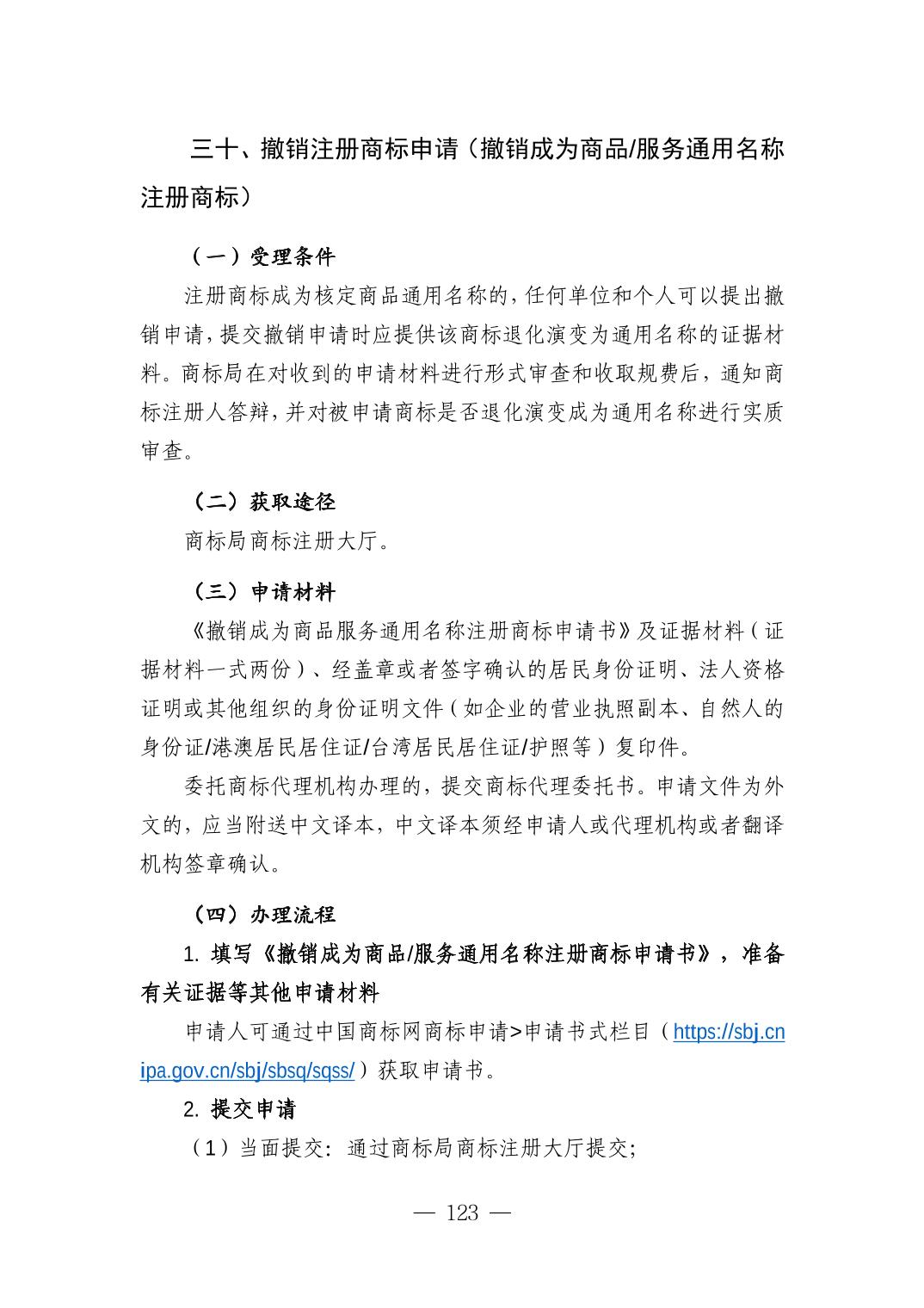 三十、撤销注册商标申请（撤销成为商品/服务通用名称注册商标）

（一）受理条件

注册商标成为核定商品通用名称的，任何单位和个人可以提出撤销申请，提交撤销申请时应提供该商标退化演变为通用名称的证据材料。商标局在对收到的申请材料进行形式审查和收取规费后，通知商标注册人答辩，并对被申请商标是否退化演变成为通用名称进行实质审查。

（二）获取途径

商标局商标注册大厅。

（三）申请材料

《撤销成为商品服务通用名称注册商标申请书》及证据材料（证据材料一式两份）、经盖章或者签字确认的居民身份证明、法人资格证明或其他组织的身份证明文件（如企业的营业执照副本、自然人的身份证/港澳居民居住证/台湾居民居住证/护照等）复印件。

委托商标代理机构办理的，提交商标代理委托书。申请文件为外文的，应当附送中文译本，中文译本须经申请人或代理机构或者翻译机构签章确认。

（四）办理流程

1. 填写《撤销成为商品/服务通用名称注册商标申请书》，准备有关证据等其他申请材料

申请人可通过中国商标网商标申请>申请书式栏目（https://sbj.cnipa.gov.cn/sbj/sbsq/sqss/）获取申请书。

2. 提交申请

（1）当面提交：通过商标局商标注册大厅提交；

— 123 —